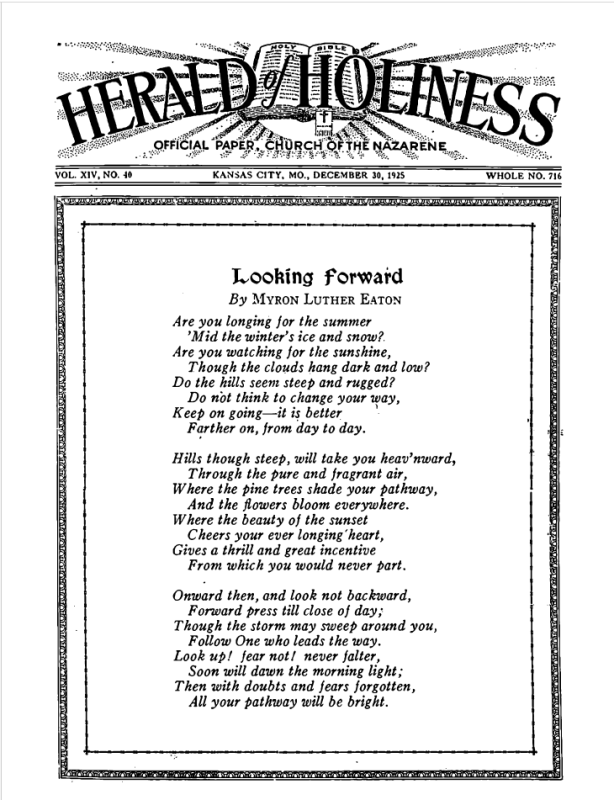 HOLY BIBLE

HERALD of HOLINESS

OFFICIAL PAPER, CHURCH OF THE NAZARENE

VOL. XIV, NO. 40 KANSAS CITY, MO., DECEMBER 30, 1925 WHOLE NO. 716

Looking Forward

By MYRON LUTHER EATON

Are you longing for the summer
'Mid the winter's ice and snow?
Are you watching for the sunshine,
Though the clouds hang dark and low?
Do the hills seem steep and rugged?
Do not think to change your way,
Keep on going—it is better
Farther on, from day to day.

Hills though steep, will take you heav'nward,
Through the pure and fragrant air,
Where the pine trees shade your pathway,
And the flowers bloom everywhere.
Where the beauty of the sunset
Cheers your ever longing heart,
Gives a thrill and great incentive
From which you would never part.

Onward then, and look not backward,
Forward press till close of day;
Though the storm may sweep around you,
Follow One who leads the way.
Look up! fear not! never falter,
Soon will dawn the morning light;
Then with doubts and fears forgotten,
All your pathway will be bright.